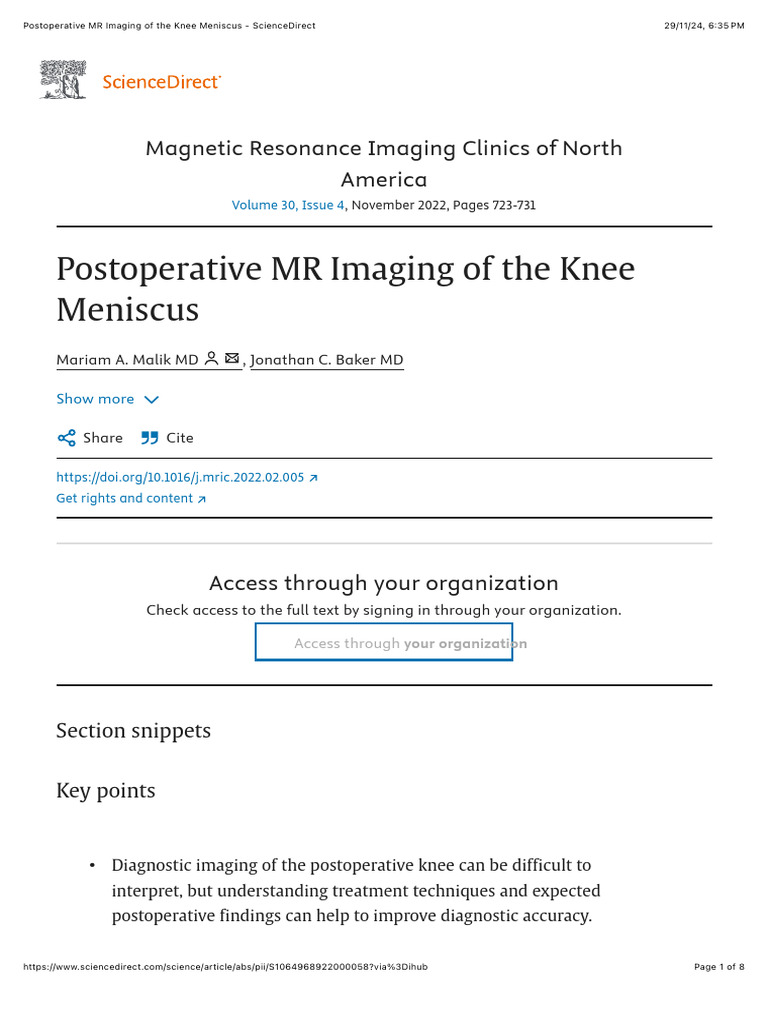 Postoperative MR Imaging of the Knee Meniscus - ScienceDirect

29/11/24, 6:35 PM

ScienceDirect

Magnetic Resonance Imaging Clinics of North America

Volume 30, Issue 4, November 2022, Pages 723-731

Postoperative MR Imaging of the Knee Meniscus

Mariam A. Malik MD, Jonathan C. Baker MD

Show more

Share Cite

https://doi.org/10.1016/j.mric.2022.02.005

Get rights and content

Access through your organization

Check access to the full text by signing in through your organization.

Access through your organization

Section snippets

Key points

• Diagnostic imaging of the postoperative knee can be difficult to interpret, but understanding treatment techniques and expected postoperative findings can help to improve diagnostic accuracy.

https://www.sciencedirect.com/science/article/abs/pii/S1064968922000058?via%3Dihub

Page 1 of 8